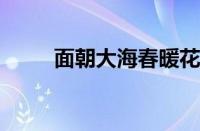 面朝大海春暖花